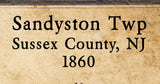 Sandyston Twp
Sussex County, NJ
1860